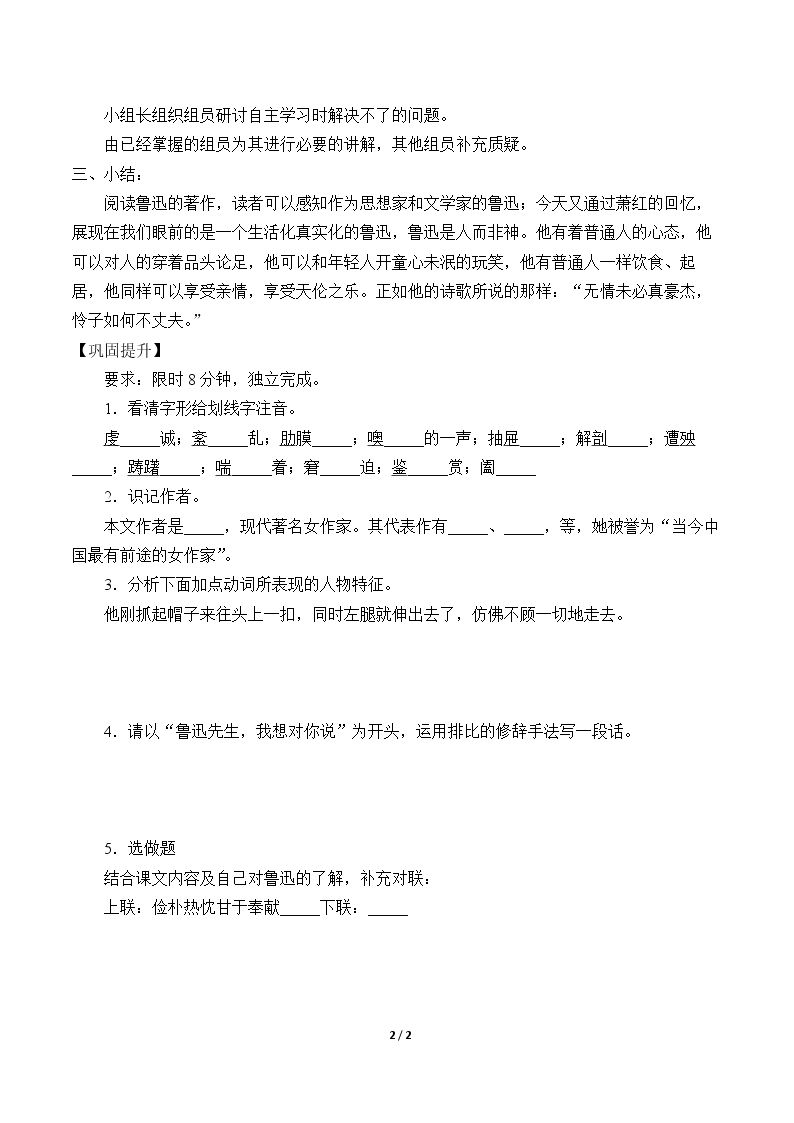 小组长组织组员研讨自主学习时解决不了的问题。

由已经掌握的组员为其进行必要的讲解，其他组员补充质疑。

三、小结：

阅读鲁迅的著作，读者可以感知作为思想家和文学家的鲁迅；今天又通过萧红的回忆，展现在我们眼前的是一个生活化真实化的鲁迅，鲁迅是人而非神。他有着普通人的心态，他可以对人的穿着品头论足，他可以和年轻人开童心未泯的玩笑，他有普通人一样饮食、起居，他同样可以享受亲情，享受天伦之乐。正如他的诗歌所说的那样：“无情未必真豪杰，怜子如何不丈夫。”

【巩固提升】

要求：限时8分钟，独立完成。

1．看清字形给划线字注音。

虔____诚；紊____乱；肋膜____；噢____的一声；抽屉____；解剖____；遭殃____；踌躇____；喘____着；窘____迫；鉴____赏；阖____

2．识记作者。

本文作者是____，现代著名女作家。其代表作有____、____，等，她被誉为“当今中国最有前途的女作家”。

3．分析下面加点动词所表现的人物特征。

他刚抓起帽子来往头上一扣，同时左腿就伸出去了，仿佛不顾一切地走去。

4．请以“鲁迅先生，我想对你说”为开头，运用排比的修辞手法写一段话。

5．选做题

结合课文内容及自己对鲁迅的了解，补充对联：

上联：俭朴热忱甘于奉献____下联：____

2 / 2